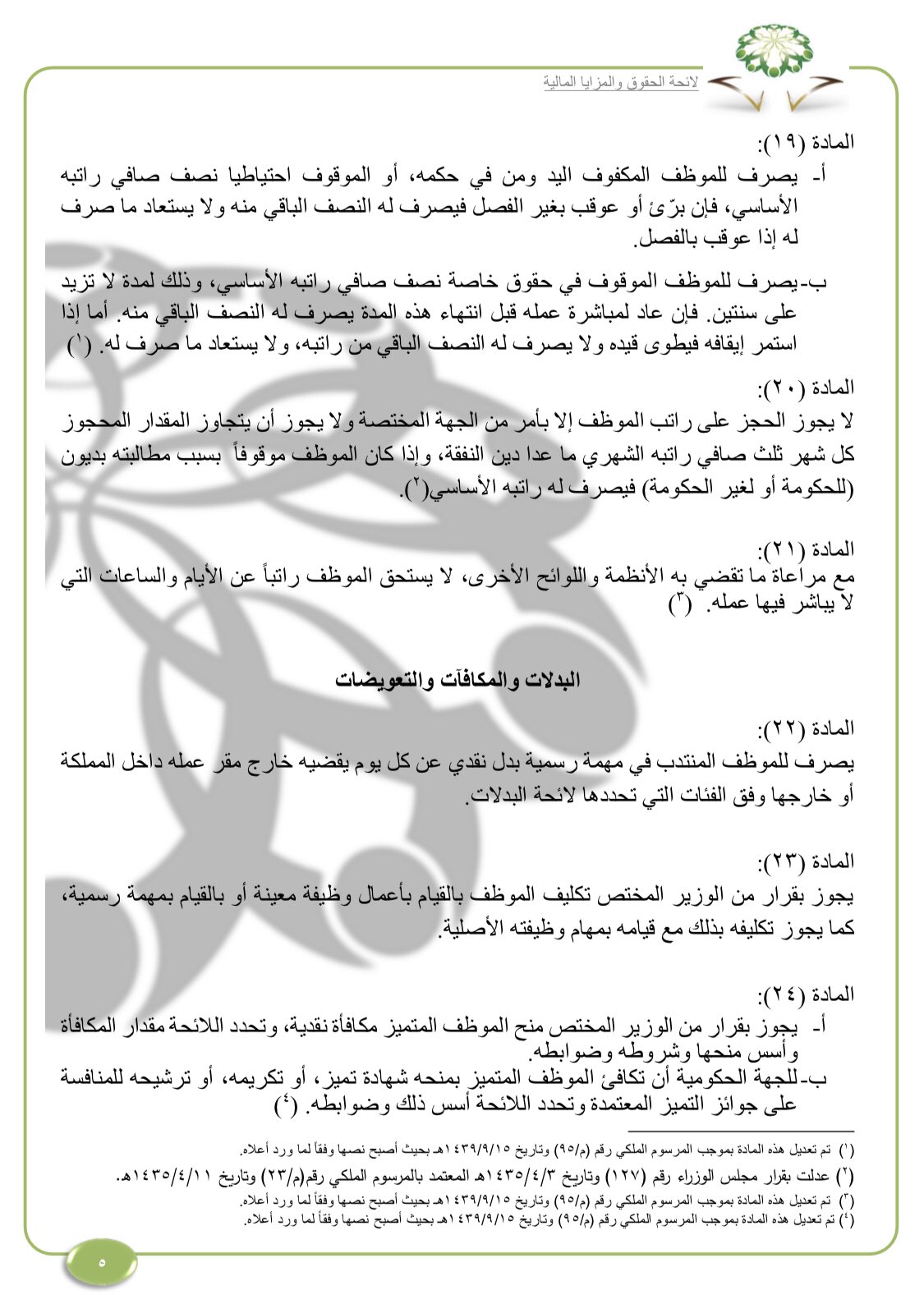 لائحة الحقوق والمزايا المالية

المادة (١٩):
أ- يصرف للموظف المكفوف اليد ومن في حكمه، أو الموقوف احتياطيا نصف صافي راتبه الأساسي، فإن برّئ أو عوقب بغير الفصل فيصرف له النصف الباقي منه ولا يستعاد ما صرف له إذا عوقب بالفصل.

ب- يصرف للموظف الموقوف في حقوق خاصة نصف صافي راتبه الأساسي، وذلك لمدة لا تزيد على سنتين. فإن عاد لمباشرة عمله قبل انتهاء هذه المدة يصرف له النصف الباقي منه. أما إذا استمر إيقافه فيطوى قيده ولا يصرف له النصف الباقي من راتبه، ولا يستعاد ما صرف له. (١)

المادة (٢٠):
لا يجوز الحجز على راتب الموظف إلا بأمر من الجهة المختصة ولا يجوز أن يتجاوز المقدار المحجوز كل شهر ثلث صافي راتبه الشهري ما عدا دين النفقة، وإذا كان الموظف موقوفاً بسبب مطالبته بديون (للحكومة أو لغير الحكومة) فيصرف له راتبه الأساسي(٢).

المادة (٢١):
مع مراعاة ما تقضي به الأنظمة واللوائح الأخرى، لا يستحق الموظف راتباً عن الأيام والساعات التي لا يباشر فيها عمله. (٣)

البدلات والمكافآت والتعويضات

المادة (٢٢):
يصرف للموظف المنتدب في مهمة رسمية بدل نقدي عن كل يوم يقضيه خارج مقر عمله داخل المملكة أو خارجها وفق الفئات التي تحددها لائحة البدلات.

المادة (٢٣):
يجوز بقرار من الوزير المختص تكليف الموظف بالقيام بأعمال وظيفة معينة أو بالقيام بمهمة رسمية، كما يجوز تكليفه بذلك مع قيامه بمهام وظيفته الأصلية.

المادة (٢٤):
أ- يجوز بقرار من الوزير المختص منح الموظف المتميز مكافأة نقدية، وتحدد اللائحة مقدار المكافأة وأسس منحها وشروطه وضوابطه.
ب- للجهة الحكومية أن تكافئ الموظف المتميز بمنحه شهادة تميز، أو تكريمه، أو ترشيحه للمنافسة على جوائز التميز المعتمدة وتحدد اللائحة أسس ذلك وضوابطه. (٤)

(١) تم تعديل هذه المادة بموجب المرسوم الملكي رقم (م/٩٥) وتاريخ ١٤٣٩/٩/١٥هـ بحيث أصبح نصها وفقاً لما ورد أعلاه.
(٢) عدلت بقرار مجلس الوزراء رقم (١٢٧) وتاريخ ١٤٣٥/٤/٣هـ المعتمد بالمرسوم الملكي رقم(م/٢٣) وتاريخ ١٤٣٥/٤/١١هـ.
(٣) تم تعديل هذه المادة بموجب المرسوم الملكي رقم (م/٩٥) وتاريخ ١٤٣٩/٩/١٥هـ بحيث أصبح نصها وفقاً لما ورد أعلاه.
(٤) تم تعديل هذه المادة بموجب المرسوم الملكي رقم (م/٩٥) وتاريخ ١٤٣٩/٩/١٥هـ بحيث أصبح نصها وفقاً لما ورد أعلاه.

٥